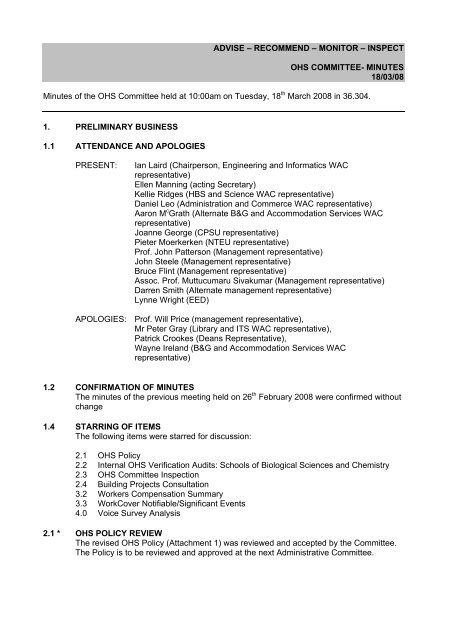 ADVISE – RECOMMEND – MONITOR – INSPECT

OHS COMMITTEE- MINUTES
18/03/08

Minutes of the OHS Committee held at 10:00am on Tuesday, 18$^{th}$ March 2008 in 36.304.

1. PRELIMINARY BUSINESS

1.1 ATTENDANCE AND APOLOGIES

PRESENT: Ian Laird (Chairperson, Engineering and Informatics WAC representative)
Ellen Manning (acting Secretary)
Kellie Ridges (HBS and Science WAC representative)
Daniel Leo (Administration and Commerce WAC representative)
Aaron M$^{c}$Grath (Alternate B&G and Accommodation Services WAC representative)
Joanne George (CPSU representative)
Pieter Moerkerken (NTEU representative)
Prof. John Patterson (Management representative)
John Steele (Management representative)
Bruce Flint (Management representative)
Assoc. Prof. Muttucumaru Sivakumar (Management representative)
Darren Smith (Alternate management representative)
Lynne Wright (EED)

APOLOGIES: Prof. Will Price (management representative),
Mr Peter Gray (Library and ITS WAC representative),
Patrick Crookes (Deans Representative),
Wayne Ireland (B&G and Accommodation Services WAC representative)

1.2 CONFIRMATION OF MINUTES
The minutes of the previous meeting held on 26$^{th}$ February 2008 were confirmed without change

1.4 STARRING OF ITEMS
The following items were starred for discussion:

2.1 OHS Policy
2.2 Internal OHS Verification Audits: Schools of Biological Sciences and Chemistry
2.3 OHS Committee Inspection
2.4 Building Projects Consultation
3.2 Workers Compensation Summary
3.3 WorkCover Notifiable/Significant Events
4.0 Voice Survey Analysis

2.1 * OHS POLICY REVIEW
The revised OHS Policy (Attachment 1) was reviewed and accepted by the Committee. The Policy is to be reviewed and approved at the next Administrative Committee.